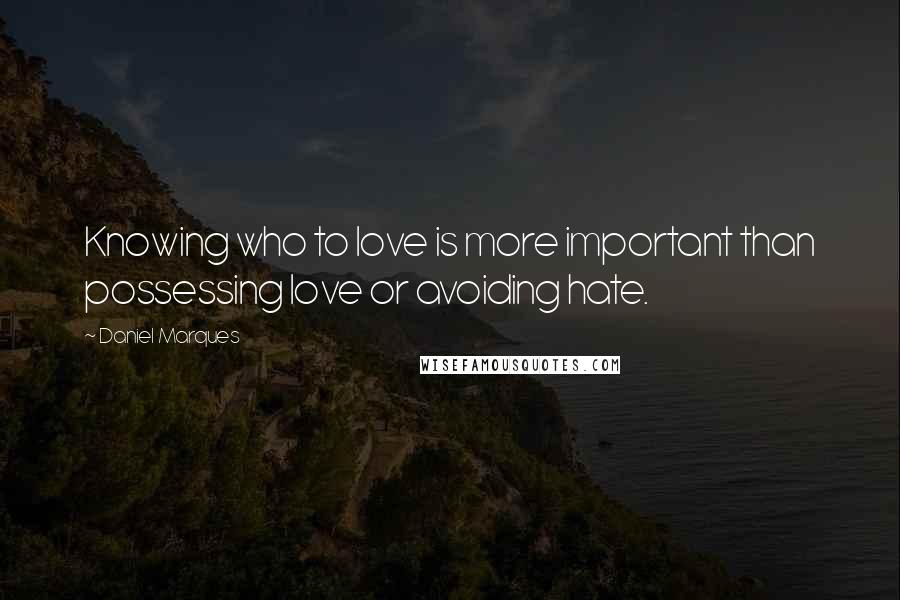 Knowing who to love is more important than possessing love or avoiding hate.

~ Daniel Marques

WISEFAMOUSQUOTES.COM